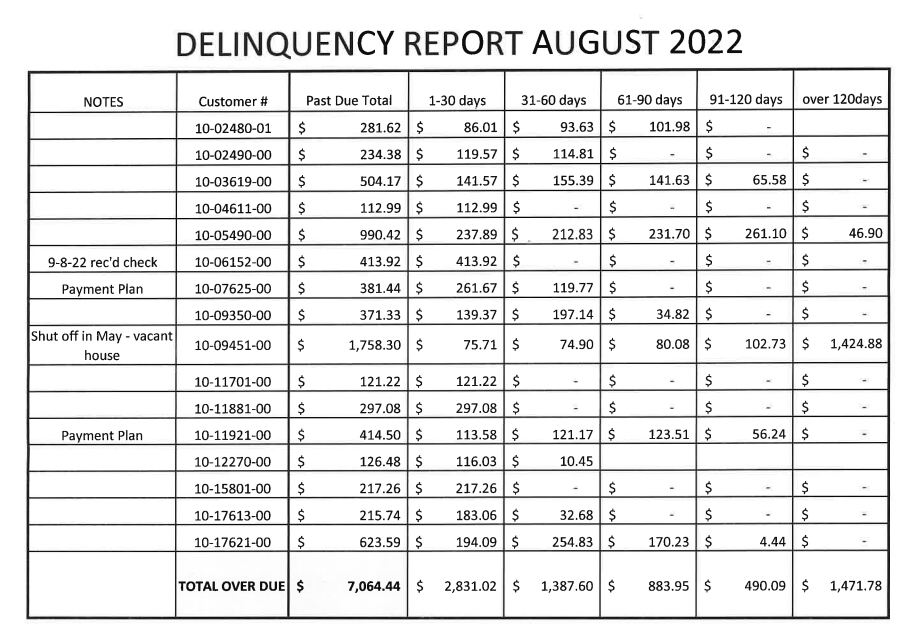 DELINQUENCY REPORT AUGUST 2022

| NOTES | Customer # | Past Due Total | 1-30 days | 31-60 days | 61-90 days | 91-120 days | over 120days |
|---|---|---|---|---|---|---|---|
| | 10-02480-01 | $ 281.62 | $ 86.01 | $ 93.63 | $ 101.98 | $ - | |
| | 10-02490-00 | $ 234.38 | $ 119.57 | $ 114.81 | $ - | $ - | $ - |
| | 10-03619-00 | $ 504.17 | $ 141.57 | $ 155.39 | $ 141.63 | $ 65.58 | $ - |
| | 10-04611-00 | $ 112.99 | $ 112.99 | $ - | $ - | $ - | $ - |
| | 10-05490-00 | $ 990.42 | $ 237.89 | $ 212.83 | $ 231.70 | $ 261.10 | $ 46.90 |
| 9-8-22 rec'd check | 10-06152-00 | $ 413.92 | $ 413.92 | $ - | $ - | $ - | $ - |
| Payment Plan | 10-07625-00 | $ 381.44 | $ 261.67 | $ 119.77 | $ - | $ - | $ - |
| | 10-09350-00 | $ 371.33 | $ 139.37 | $ 197.14 | $ 34.82 | $ - | $ - |
| Shut off in May - vacant house | 10-09451-00 | $ 1,758.30 | $ 75.71 | $ 74.90 | $ 80.08 | $ 102.73 | $ 1,424.88 |
| | 10-11701-00 | $ 121.22 | $ 121.22 | $ - | $ - | $ - | $ - |
| | 10-11881-00 | $ 297.08 | $ 297.08 | $ - | $ - | $ - | $ - |
| Payment Plan | 10-11921-00 | $ 414.50 | $ 113.58 | $ 121.17 | $ 123.51 | $ 56.24 | $ - |
| | 10-12270-00 | $ 126.48 | $ 116.03 | $ 10.45 | | | |
| | 10-15801-00 | $ 217.26 | $ 217.26 | $ - | $ - | $ - | $ - |
| | 10-17613-00 | $ 215.74 | $ 183.06 | $ 32.68 | $ - | $ - | $ - |
| | 10-17621-00 | $ 623.59 | $ 194.09 | $ 254.83 | $ 170.23 | $ 4.44 | $ - |
| | TOTAL OVER DUE | $ 7,064.44 | $ 2,831.02 | $ 1,387.60 | $ 883.95 | $ 490.09 | $ 1,471.78 |